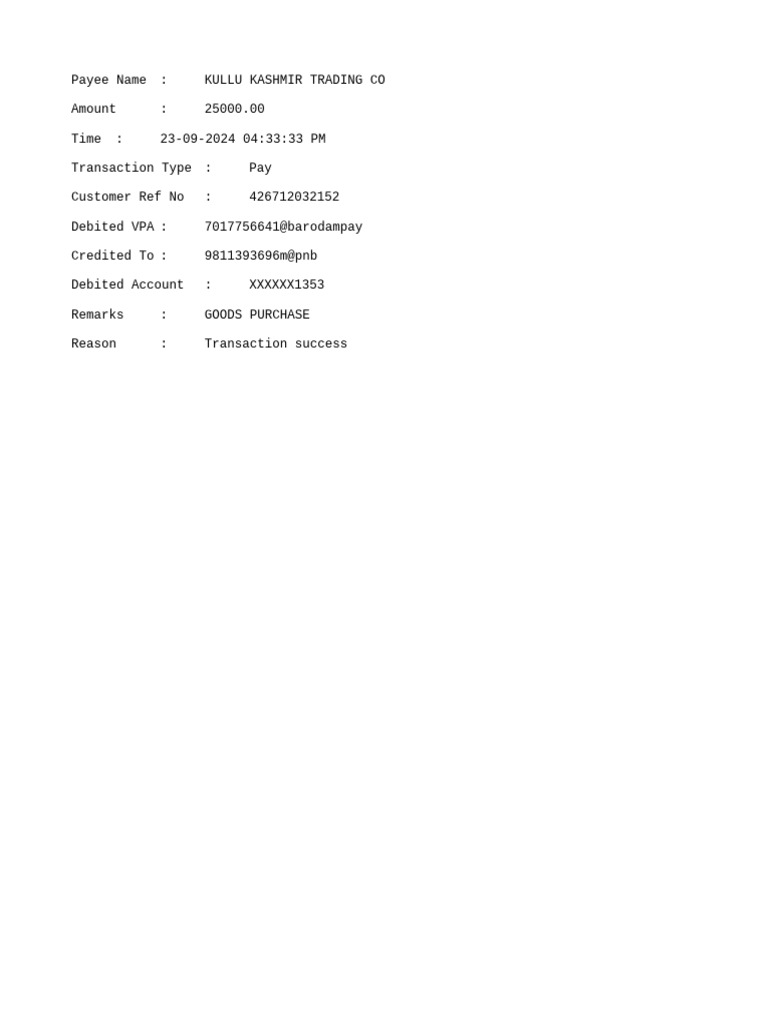 Payee Name : KULLU KASHMIR TRADING CO

Amount : 25000.00

Time : 23-09-2024 04:33:33 PM

Transaction Type : Pay

Customer Ref No : 426712032152

Debited VPA : 7017756641@barodampay

Credited To : 9811393696m@pnb

Debited Account : XXXXXX1353

Remarks : GOODS PURCHASE

Reason : Transaction success